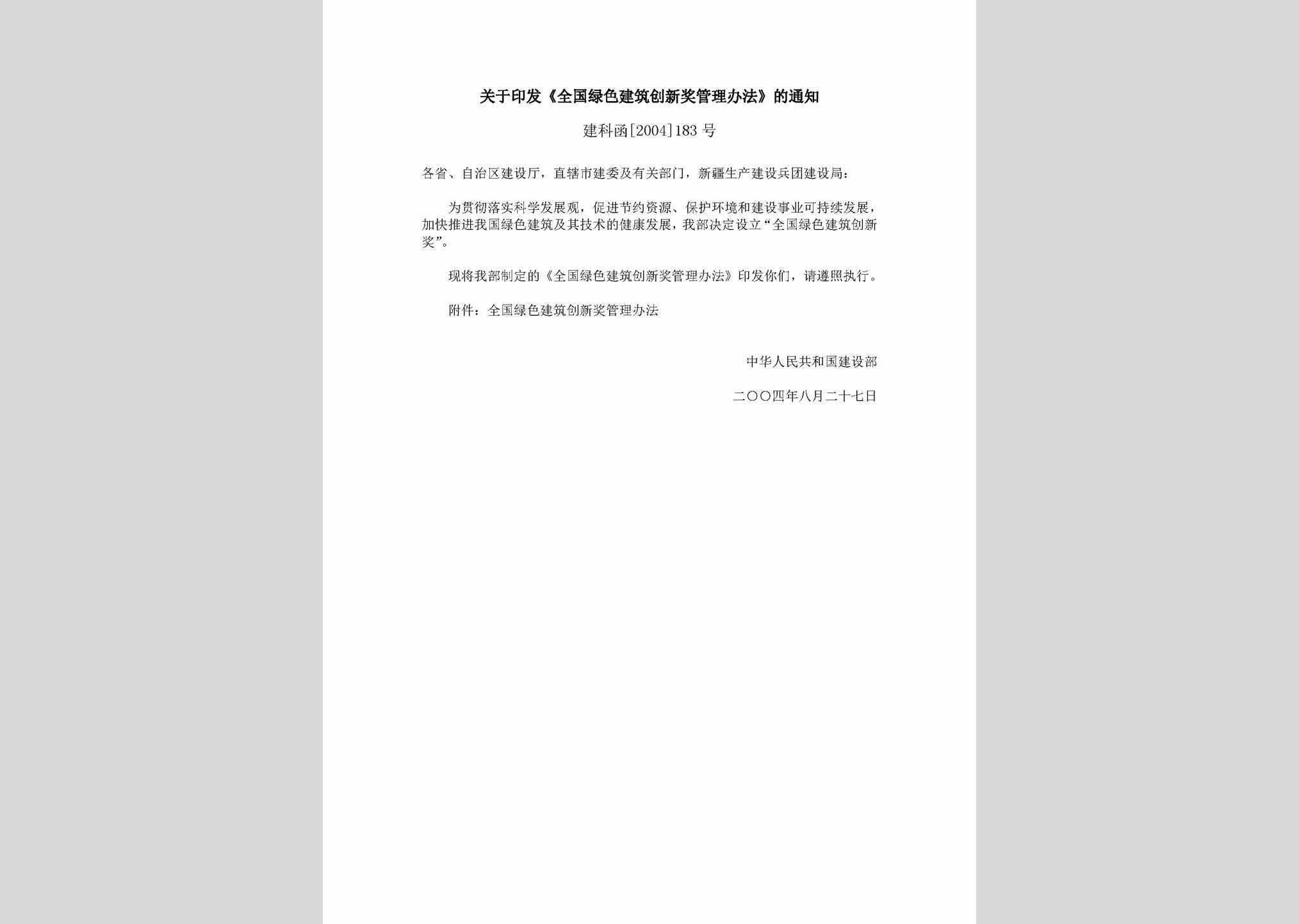 关于印发《全国绿色建筑创新奖管理办法》的通知

建科函[2004]183号

各省、自治区建设厅，直辖市建委及有关部门，新疆生产建设兵团建设局：

为贯彻落实科学发展观，促进节约资源、保护环境和建设事业可持续发展，加快推进我国绿色建筑及其技术的健康发展，我部决定设立“全国绿色建筑创新奖”。

现将我部制定的《全国绿色建筑创新奖管理办法》印发你们，请遵照执行。

附件：全国绿色建筑创新奖管理办法

中华人民共和国建设部

二〇〇四年八月二十七日